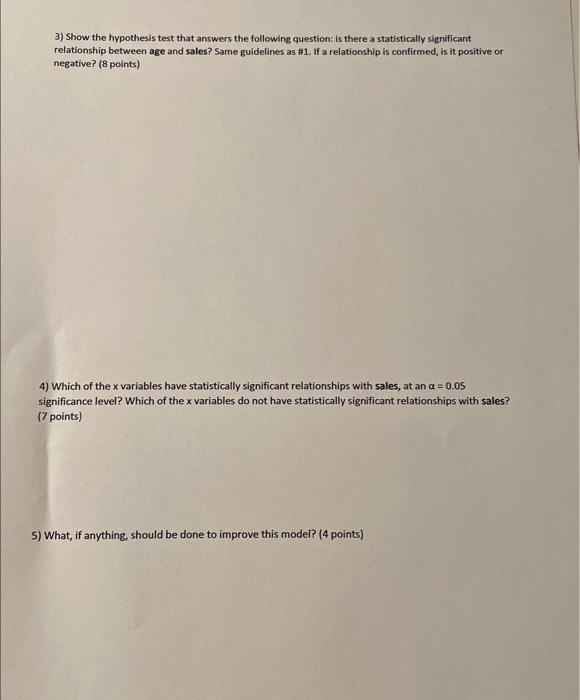 3) Show the hypothesis test that answers the following question: is there a statistically significant relationship between age and sales? Same guidelines as #1. If a relationship is confirmed, is it positive or negative? (8 points)

4) Which of the x variables have statistically significant relationships with sales, at an $\alpha = 0.05$ significance level? Which of the x variables do not have statistically significant relationships with sales? (7 points)

5) What, if anything, should be done to improve this model? (4 points)